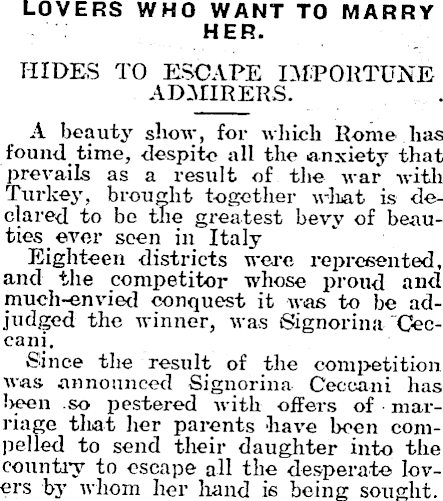 LOVERS WHO WANT TO MARRY HER.

HIDES TO ESCAPE IMPORTUNE ADMIRERS.

A beauty show, for which Rome has found time, despite all the anxiety that prevails as a result of the war with Turkey, brought together what is declared to be the greatest bevy of beauties ever seen in Italy

Eighteen districts were represented, and the competitor whose proud and much-envied conquest it was to be adjudged the winner, was Signorina Ceccani.

Since the result of the competition was announced Signorina Ceccani has been so pestered with offers of marriage that her parents have been compelled to send their daughter into the country to escape all the desperate lovers by whom her hand is being sought.